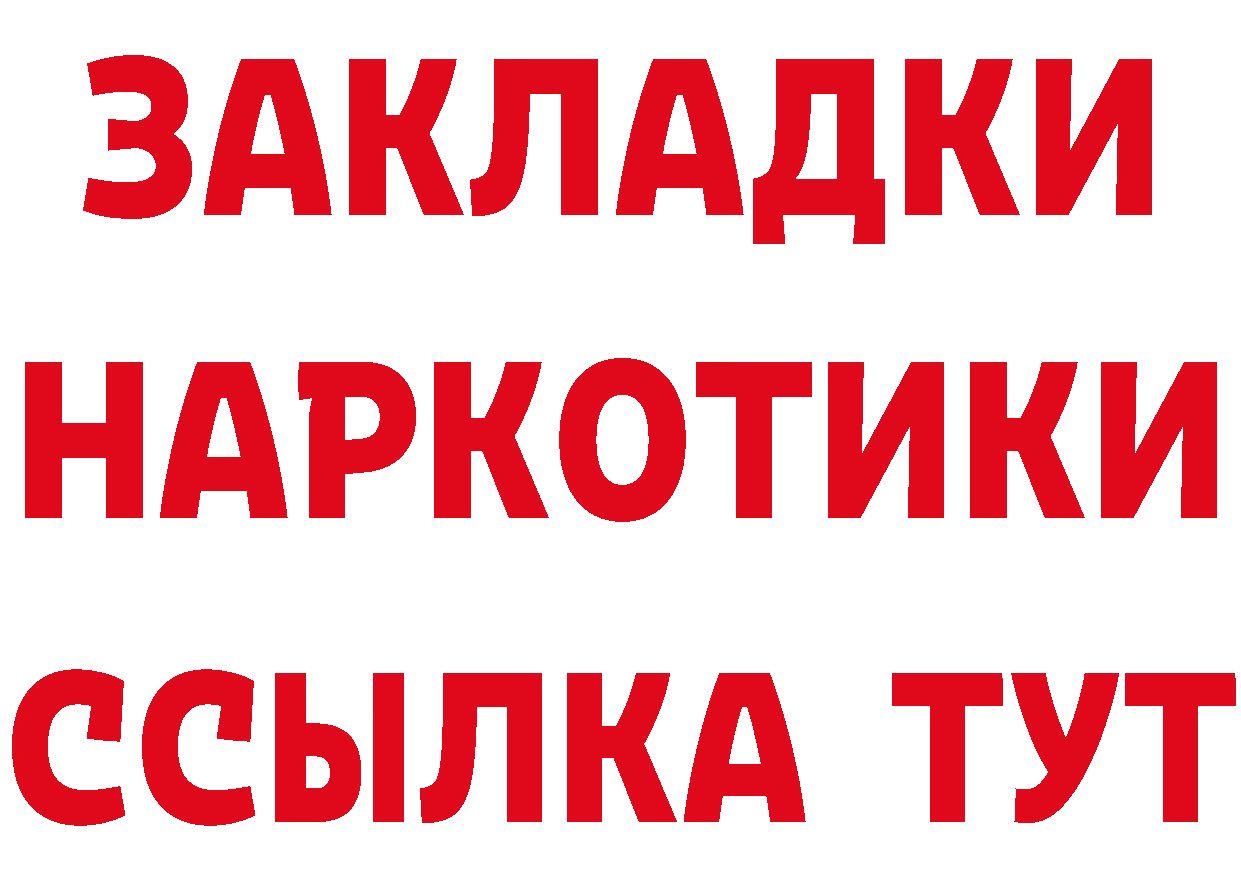 ЗАКЛАДКИ НАРКОТИКИ ССЫЛКА ТУТ